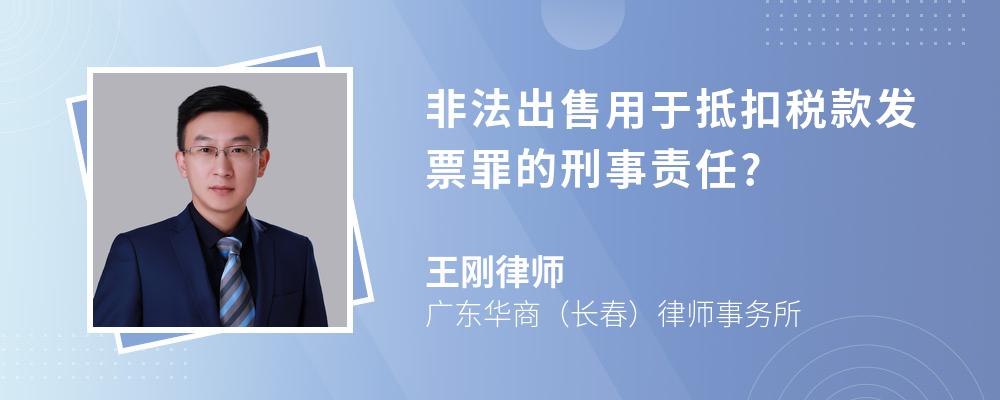 非法出售用于抵扣税款发票罪的刑事责任?

王刚律师

广东华商（长春）律师事务所